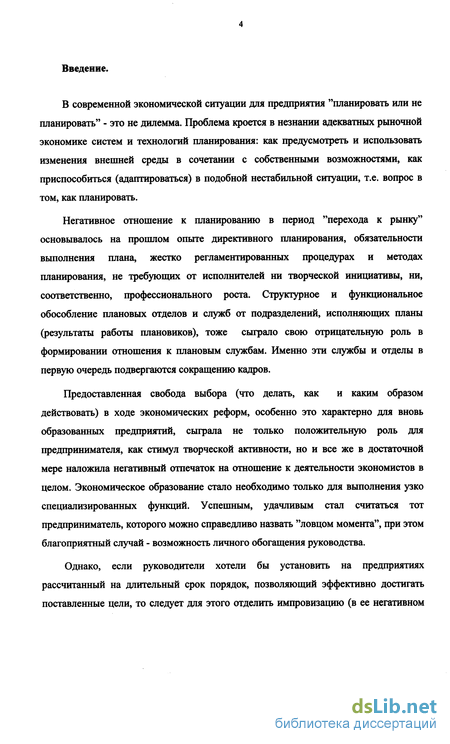 4

Введение.

В современной экономической ситуации для предприятия "планировать или не планировать" - это не дилемма. Проблема кроется в незнании адекватных рыночной экономике систем и технологий планирования: как предусмотреть и использовать изменения внешней среды в сочетании с собственными возможностями, как приспособиться (адаптироваться) в подобной нестабильной ситуации, т.е. вопрос в том, как планировать.

Негативное отношение к планированию в период "перехода к рынку" основывалось на прошлом опыте директивного планирования, обязательности выполнения плана, жестко регламентированных процедурах и методах планирования, не требующих от исполнителей ни творческой инициативы, ни, соответственно, профессионального роста. Структурное и функциональное обособление плановых отделов и служб от подразделений, исполняющих планы (результаты работы плановиков), тоже сыграло свою отрицательную роль в формировании отношения к плановым службам. Именно эти службы и отделы в первую очередь подвергаются сокращению кадров.

Предоставленная свобода выбора (что делать, как и каким образом действовать) в ходе экономических реформ, особенно это характерно для вновь образованных предприятий, сыграла не только положительную роль для предпринимателя, как стимул творческой активности, но и все же в достаточной мере наложила негативный отпечаток на отношение к деятельности экономистов в целом. Экономическое образование стало необходимо только для выполнения узко специализированных функций. Успешным, удачливым стал считаться тот предприниматель, которого можно справедливо назвать "ловцом момента", при этом благоприятный случай - возможность личного обогащения руководства.

Однако, если руководители хотели бы установить на предприятиях рассчитанный на длительный срок порядок, позволяющий эффективно достигать поставленные цели, то следует для этого отделить импровизацию (в ее негативном

dsLib.net
библиотека диссертаций